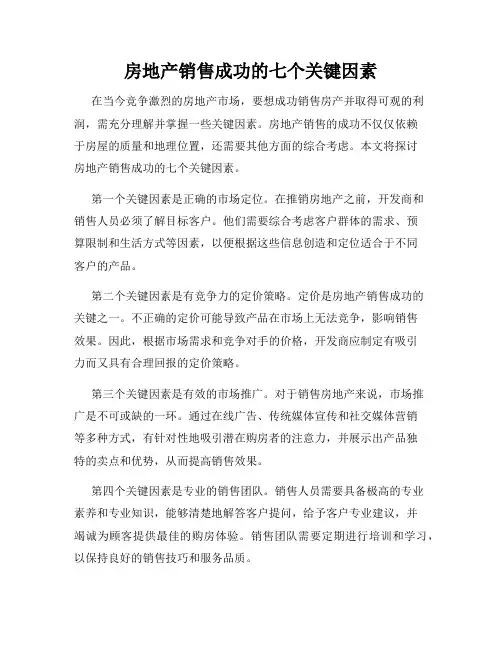 房地产销售成功的七个关键因素

在当今竞争激烈的房地产市场，要想成功销售房产并取得可观的利润，需充分理解并掌握一些关键因素。房地产销售的成功不仅仅依赖于房屋的质量和地理位置，还需要其他方面的综合考虑。本文将探讨房地产销售成功的七个关键因素。

第一个关键因素是正确的市场定位。在推销房地产之前，开发商和销售人员必须了解目标客户。他们需要综合考虑客户群体的需求、预算限制和生活方式等因素，以便根据这些信息创造和定位适合于不同客户的产品。

第二个关键因素是有竞争力的定价策略。定价是房地产销售成功的关键之一。不正确的定价可能导致产品在市场上无法竞争，影响销售效果。因此，根据市场需求和竞争对手的价格，开发商应制定有吸引力而又具有合理回报的定价策略。

第三个关键因素是有效的市场推广。对于销售房地产来说，市场推广是不可或缺的一环。通过在线广告、传统媒体宣传和社交媒体营销等多种方式，有针对性地吸引潜在购房者的注意力，并展示出产品独特的卖点和优势，从而提高销售效果。

第四个关键因素是专业的销售团队。销售人员需要具备极高的专业素养和专业知识，能够清楚地解答客户提问，给予客户专业建议，并竭诚为顾客提供最佳的购房体验。销售团队需要定期进行培训和学习，以保持良好的销售技巧和服务品质。